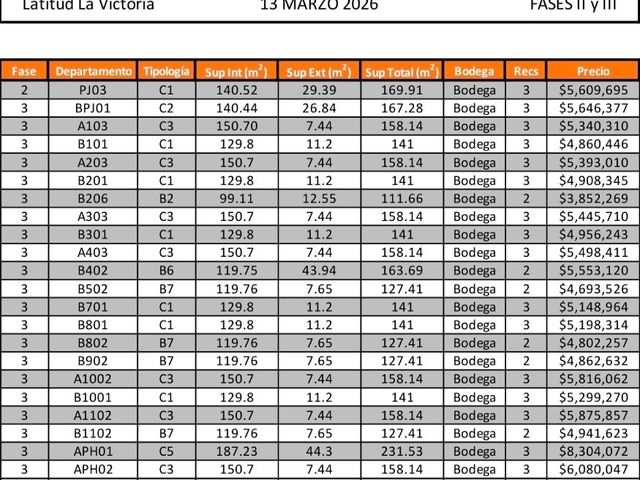 Latitud La Victoria 13 MARZO 2026 FASES II y III

| Fase | Departamento | Tipología | Sup Int ($m^2$) | Sup Ext ($m^2$) | Sup Total ($m^2$) | Bodega | Recs | Precio |
|---|---|---|---|---|---|---|---|---|
| 2 | PJ03 | C1 | 140.52 | 29.39 | 169.91 | Bodega | 3 | $5,609,695 |
| 3 | BPJ01 | C2 | 140.44 | 26.84 | 167.28 | Bodega | 3 | $5,646,377 |
| 3 | A103 | C3 | 150.70 | 7.44 | 158.14 | Bodega | 3 | $5,340,310 |
| 3 | B101 | C1 | 129.8 | 11.2 | 141 | Bodega | 3 | $4,860,446 |
| 3 | A203 | C3 | 150.7 | 7.44 | 158.14 | Bodega | 3 | $5,393,010 |
| 3 | B201 | C1 | 129.8 | 11.2 | 141 | Bodega | 3 | $4,908,345 |
| 3 | B206 | B2 | 99.11 | 12.55 | 111.66 | Bodega | 2 | $3,852,269 |
| 3 | A303 | C3 | 150.7 | 7.44 | 158.14 | Bodega | 3 | $5,445,710 |
| 3 | B301 | C1 | 129.8 | 11.2 | 141 | Bodega | 3 | $4,956,243 |
| 3 | A403 | C3 | 150.7 | 7.44 | 158.14 | Bodega | 3 | $5,498,411 |
| 3 | B402 | B6 | 119.75 | 43.94 | 163.69 | Bodega | 2 | $5,553,120 |
| 3 | B502 | B7 | 119.76 | 7.65 | 127.41 | Bodega | 2 | $4,693,526 |
| 3 | B701 | C1 | 129.8 | 11.2 | 141 | Bodega | 3 | $5,148,964 |
| 3 | B801 | C1 | 129.8 | 11.2 | 141 | Bodega | 3 | $5,198,314 |
| 3 | B802 | B7 | 119.76 | 7.65 | 127.41 | Bodega | 2 | $4,802,257 |
| 3 | B902 | B7 | 119.76 | 7.65 | 127.41 | Bodega | 2 | $4,862,632 |
| 3 | A1002 | C3 | 150.7 | 7.44 | 158.14 | Bodega | 3 | $5,816,062 |
| 3 | B1001 | C1 | 129.8 | 11.2 | 141 | Bodega | 3 | $5,299,270 |
| 3 | A1102 | C3 | 150.7 | 7.44 | 158.14 | Bodega | 3 | $5,875,857 |
| 3 | B1102 | B7 | 119.76 | 7.65 | 127.41 | Bodega | 2 | $4,941,623 |
| 3 | APH01 | C5 | 187.23 | 44.3 | 231.53 | Bodega | 3 | $8,304,072 |
| 3 | APH02 | C3 | 150.7 | 7.44 | 158.14 | Bodega | 3 | $6,080,047 |